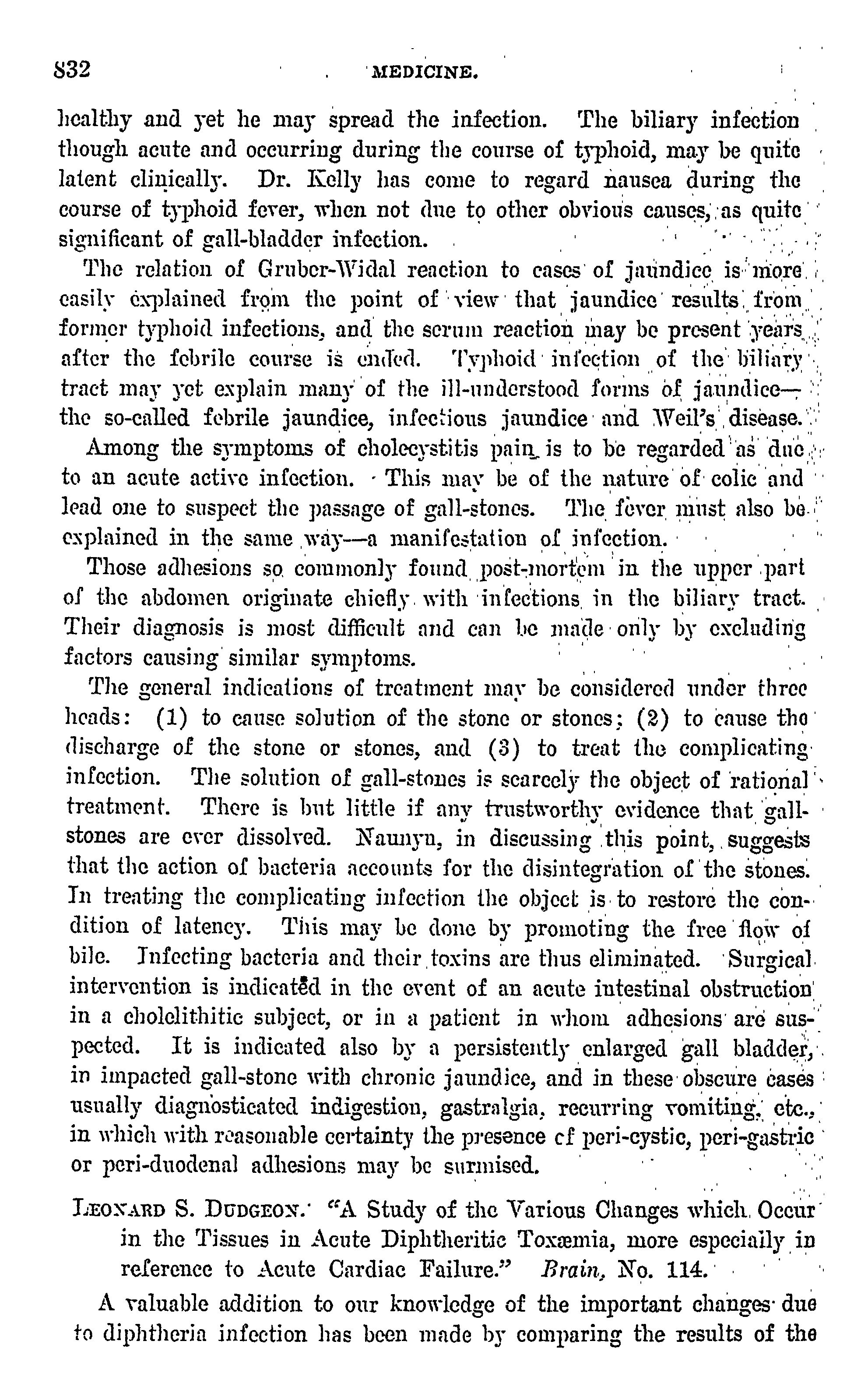 832 MEDICINE.

healthy and yet he may spread the infection. The biliary infection though acute and occurring during the course of typhoid, may be quite latent clinically. Dr. Kelly has come to regard nausea during the course of typhoid fever, when not due to other obvious causes, as quite significant of gall-bladder infection.

The relation of Gruber-Widal reaction to cases of jaundice is more easily explained from the point of view that jaundice results from former typhoid infections, and the serum reaction may be present years after the febrile course is ended. Typhoid infection of the biliary tract may yet explain many of the ill-understood forms of jaundice—the so-called febrile jaundice, infectious jaundice and Weil's disease.

Among the symptoms of cholecystitis pain is to be regarded as due to an acute active infection. This may be of the nature of colic and lead one to suspect the passage of gall-stones. The fever must also be explained in the same way—a manifestation of infection.

Those adhesions so commonly found post-mortem in the upper part of the abdomen originate chiefly with infections in the biliary tract. Their diagnosis is most difficult and can be made only by excluding factors causing similar symptoms.

The general indications of treatment may be considered under three heads: (1) to cause solution of the stone or stones; (2) to cause the discharge of the stone or stones, and (3) to treat the complicating infection. The solution of gall-stones is scarcely the object of rational treatment. There is but little if any trustworthy evidence that gall-stones are ever dissolved. Naunyn, in discussing this point, suggests that the action of bacteria accounts for the disintegration of the stones. In treating the complicating infection the object is to restore the condition of latency. This may be done by promoting the free flow of bile. Infecting bacteria and their toxins are thus eliminated. Surgical intervention is indicated in the event of an acute intestinal obstruction in a cholelithitic subject, or in a patient in whom adhesions are suspected. It is indicated also by a persistently enlarged gall bladder, in impacted gall-stone with chronic jaundice, and in these obscure cases usually diagnosticated indigestion, gastralgia, recurring vomiting, etc., in which with reasonable certainty the presence of peri-cystic, peri-gastric or peri-duodenal adhesions may be surmised.

LEONARD S. DUDGEON. "A Study of the Various Changes which Occur in the Tissues in Acute Diphtheritic Toxæmia, more especially in reference to Acute Cardiac Failure." Brain, No. 114.

A valuable addition to our knowledge of the important changes due to diphtheria infection has been made by comparing the results of the